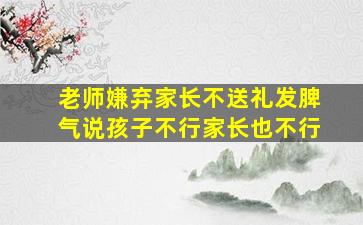 老师嫌弃家长不送礼发脾气说孩子不行家长也不行